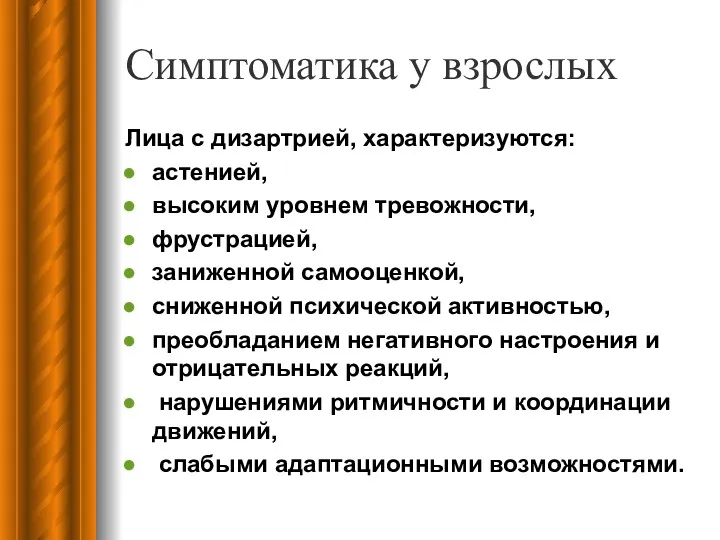 Симптоматика у взрослых

Лица с дизартрией, характеризуются:

- астенией,
- высоким уровнем тревожности,
- фрустрацией,
- заниженной самооценкой,
- сниженной психической активностью,
- преобладанием негативного настроения и отрицательных реакций,
- нарушениями ритмичности и координации движений,
- слабыми адаптационными возможностями.